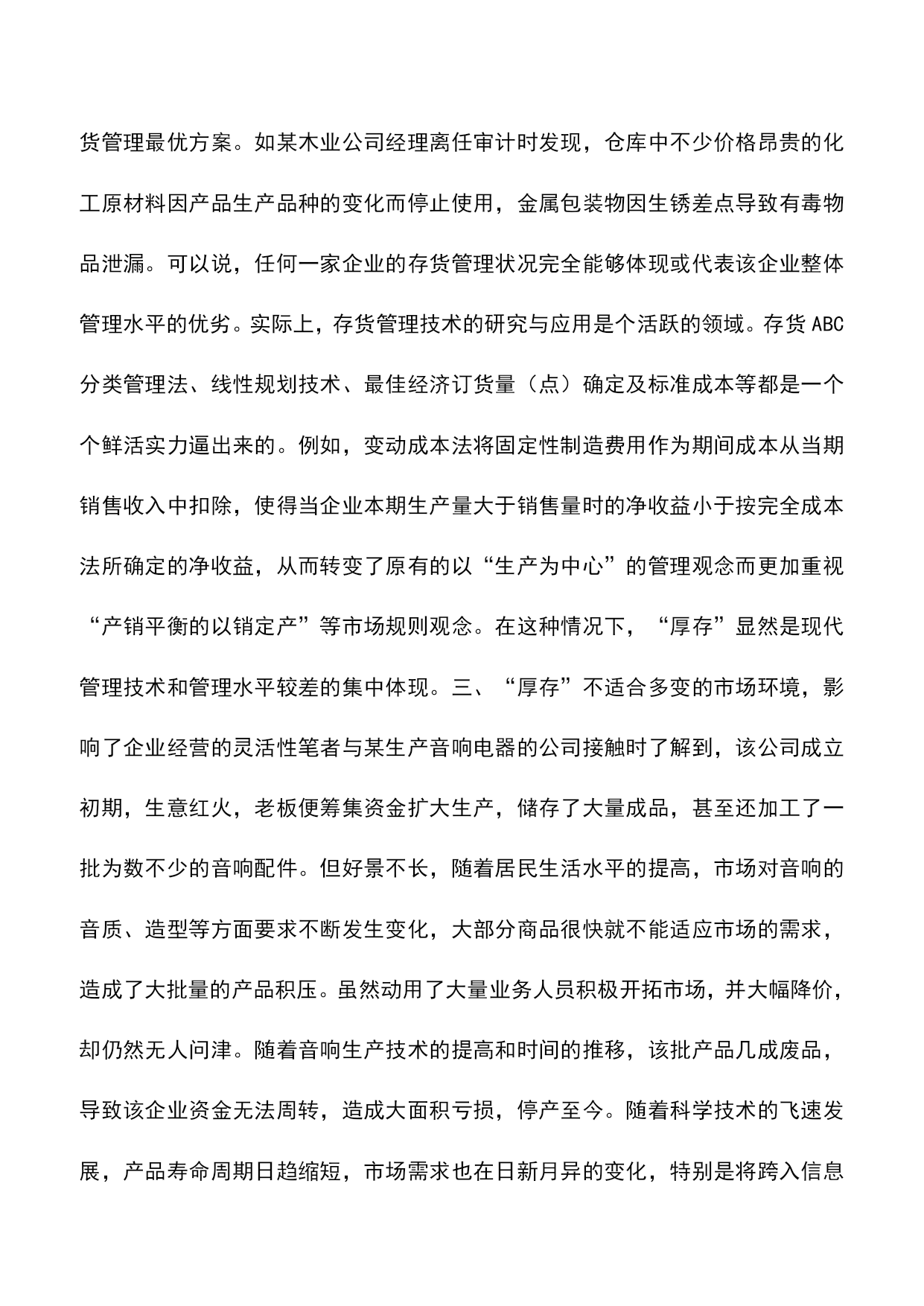 货管理最优方案。如某木业公司经理离任审计时发现，仓库中不少价格昂贵的化工原材料因产品生产品种的变化而停止使用，金属包装物因生锈差点导致有毒物品泄漏。可以说，任何一家企业的存货管理状况完全能够体现或代表该企业整体管理水平的优劣。实际上，存货管理技术的研究与应用是个活跃的领域。存货ABC分类管理法、线性规划技术、最佳经济订货量（点）确定及标准成本等都是一个个鲜活实力逼出来的。例如，变动成本法将固定性制造费用作为期间成本从当期销售收入中扣除，使得当企业本期生产量大于销售量时的净收益小于按完全成本法所确定的净收益，从而转变了原有的以“生产为中心”的管理观念而更加重视“产销平衡的以销定产”等市场规则观念。在这种情况下，“厚存”显然是现代管理技术和管理水平较差的集中体现。三、“厚存”不适合多变的市场环境，影响了企业经营的灵活性笔者与某生产音响电器的公司接触时了解到，该公司成立初期，生意红火，老板便筹集资金扩大生产，储存了大量成品，甚至还加工了一批为数不少的音响配件。但好景不长，随着居民生活水平的提高，市场对音响的音质、造型等方面要求不断发生变化，大部分商品很快就不能适应市场的需求，造成了大批量的产品积压。虽然动用了大量业务人员积极开拓市场，并大幅降价，却仍然无人问津。随着音响生产技术的提高和时间的推移，该批产品几成废品，导致该企业资金无法周转，造成大面积亏损，停产至今。随着科学技术的飞速发展，产品寿命周期日趋缩短，市场需求也在日新月异的变化，特别是将跨入信息